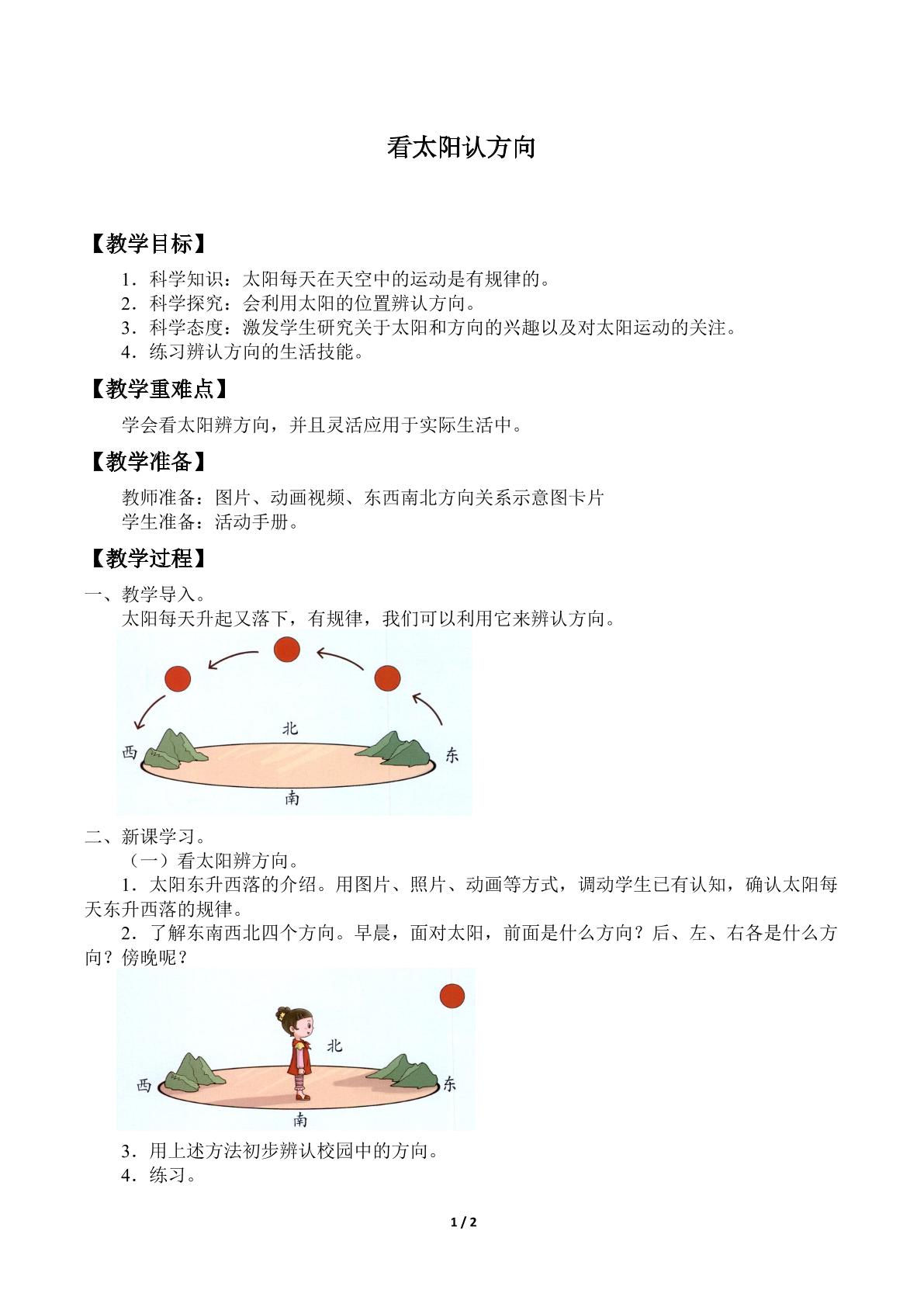 看太阳认方向

【教学目标】

1．科学知识：太阳每天在天空中的运动是有规律的。
2．科学探究：会利用太阳的位置辨认方向。
3．科学态度：激发学生研究关于太阳和方向的兴趣以及对太阳运动的关注。
4．练习辨认方向的生活技能。

【教学重难点】

学会看太阳辨方向，并且灵活应用于实际生活中。

【教学准备】

教师准备：图片、动画视频、东西南北方向关系示意图卡片
学生准备：活动手册。

【教学过程】

一、教学导入。
太阳每天升起又落下，有规律，我们可以利用它来辨认方向。

北
西
东
南

二、新课学习。
（一）看太阳辨方向。
1．太阳东升西落的介绍。用图片、照片、动画等方式，调动学生已有认知，确认太阳每天东升西落的规律。
2．了解东南西北四个方向。早晨，面对太阳，前面是什么方向？后、左、右各是什么方向？傍晚呢？

北
西
东
南

3．用上述方法初步辨认校园中的方向。
4．练习。

1 / 2